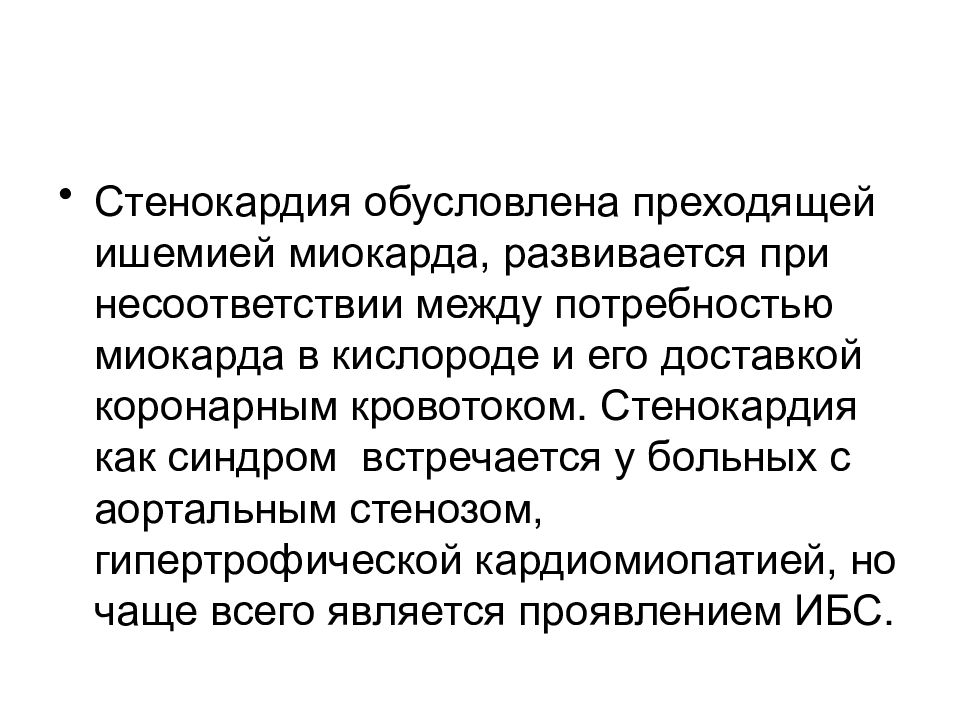 • Стенокардия обусловлена преходящей ишемией миокарда, развивается при несоответствии между потребностью миокарда в кислороде и его доставкой коронарным кровотоком. Стенокардия как синдром  встречается у больных с аортальным стенозом, гипертрофической кардиомиопатией, но чаще всего является проявлением ИБС.